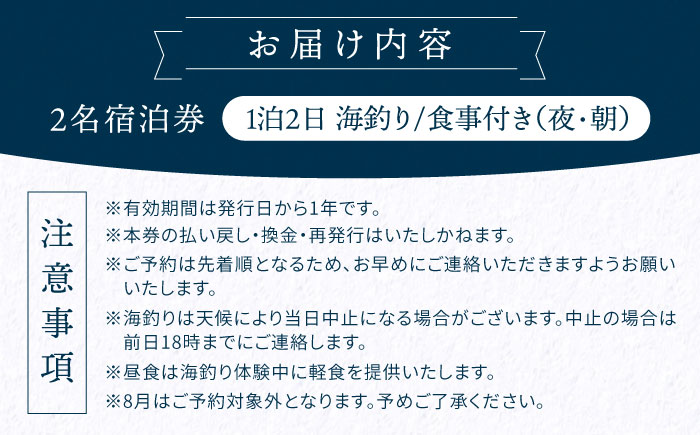 お届け内容

2名宿泊券 1泊2日 海釣り/食事付き(夜・朝)

注意事項

※有効期間は発行日から1年です。
※本券の払い戻し・換金・再発行はいたしかねます。
※ご予約は先着順となるため、お早めにご連絡いただきますようお願いいたします。
※海釣りは天候により当日中止になる場合がございます。中止の場合は前日18時までにご連絡します。
※昼食は海釣り体験中に軽食を提供いたします。
※8月はご予約対象外となります。予めご了承ください。